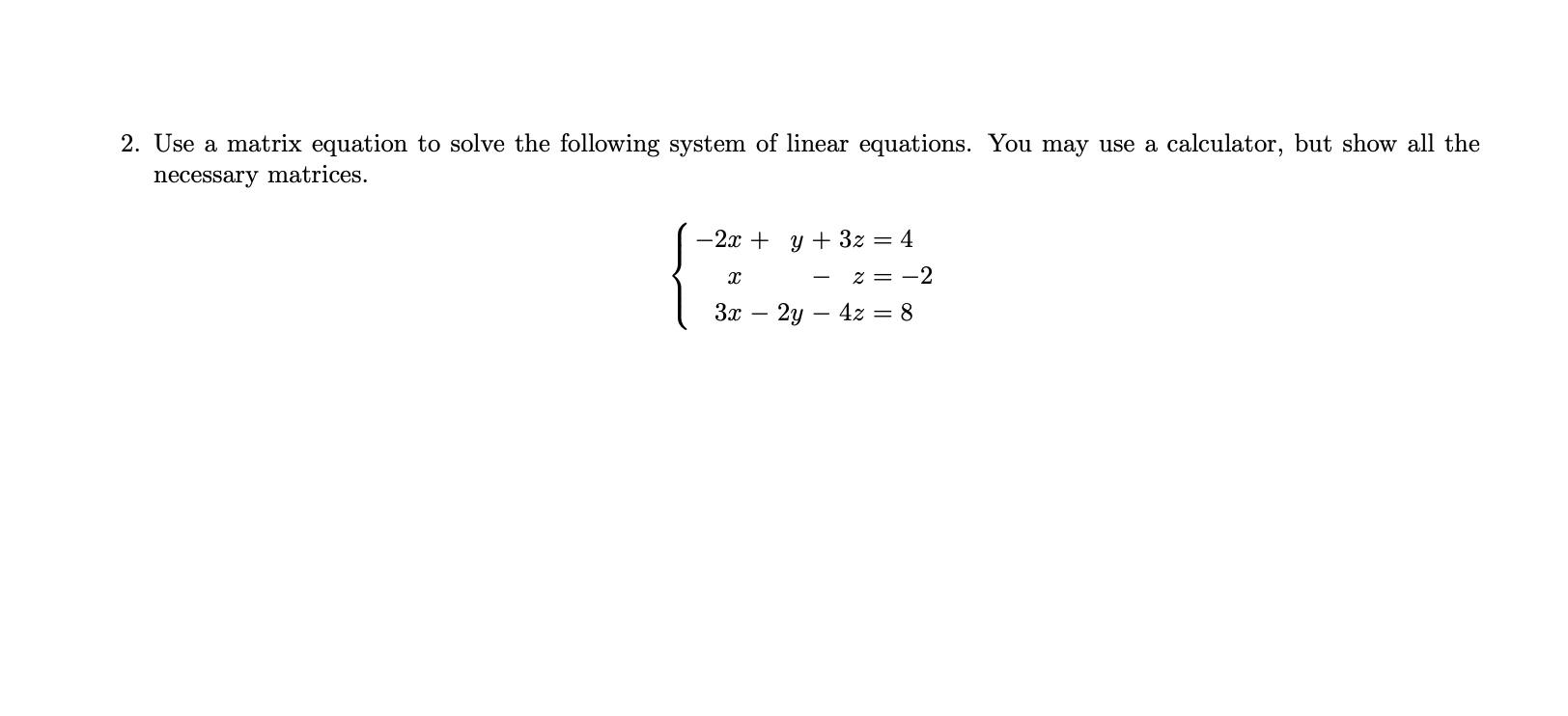 2. Use a matrix equation to solve the following system of linear equations. You may use a calculator, but show all the necessary matrices.

$$\begin{cases} -2x + y + 3z = 4 \\ x - z = -2 \\ 3x - 2y - 4z = 8 \end{cases}$$